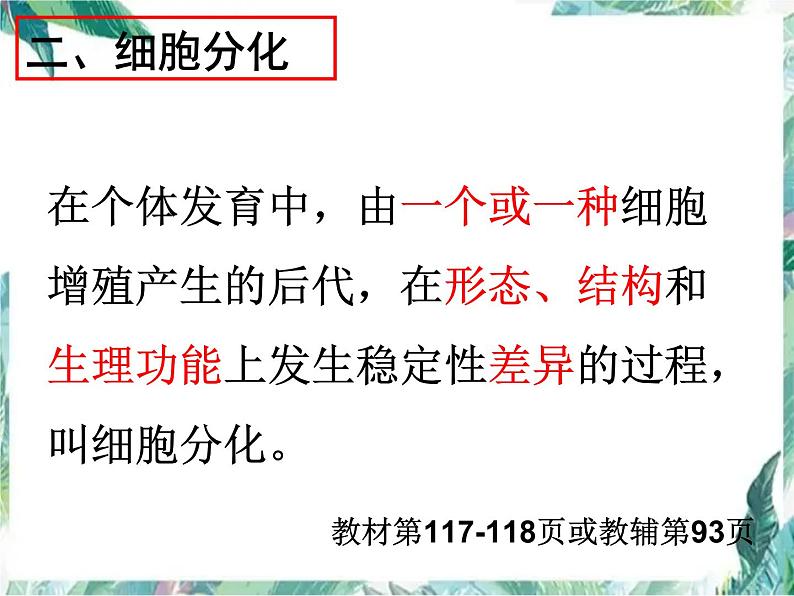 二、细胞分化

在个体发育中，由一个或一种细胞增殖产生的后代，在形态、结构和生理功能上发生稳定性差异的过程，叫细胞分化。

教材第117-118页或教辅第93页